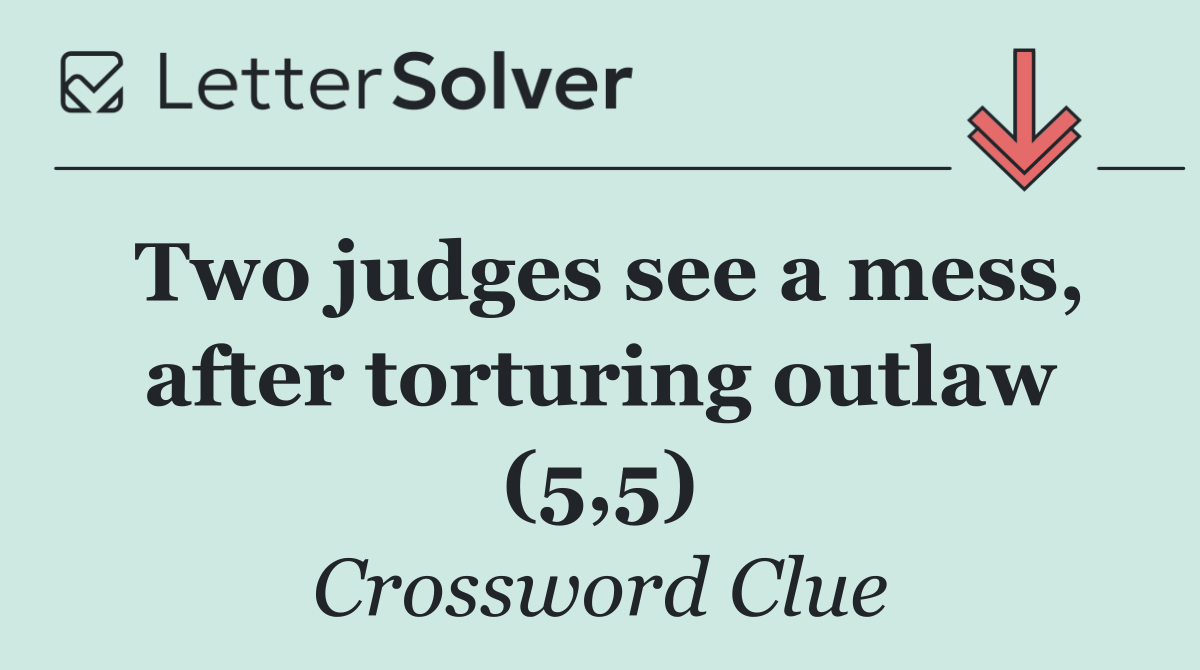 LetterSolver

Two judges see a mess, after torturing outlaw (5,5)

Crossword Clue